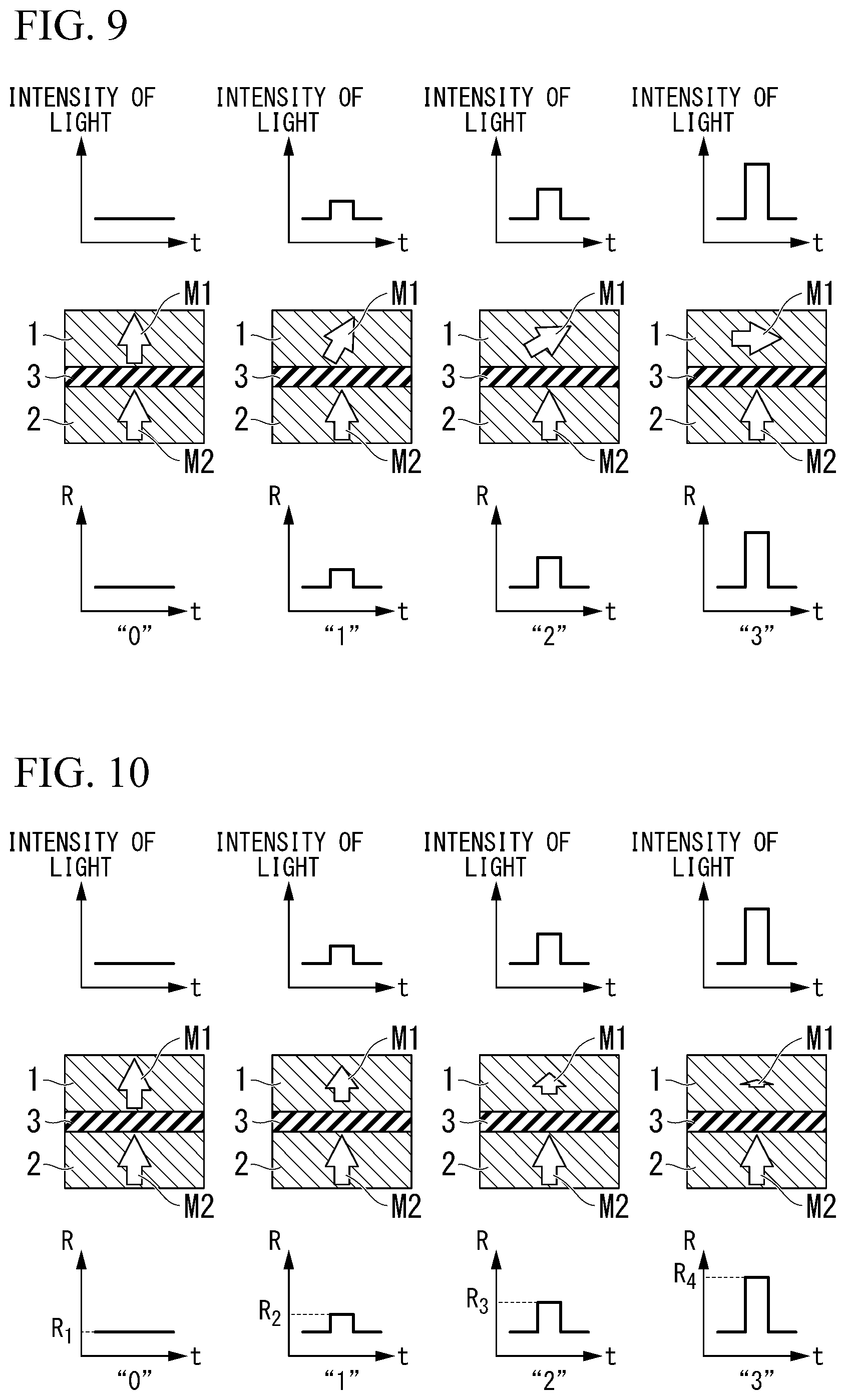 FIG. 9

INTENSITY OF LIGHT
t
M1
1
3
2
M2
R
t
“0”

INTENSITY OF LIGHT
t
M1
1
3
2
M2
R
t
“1”

INTENSITY OF LIGHT
t
M1
1
3
2
M2
R
t
“2”

INTENSITY OF LIGHT
t
M1
1
3
2
M2
R
t
“3”

FIG. 10

INTENSITY OF LIGHT
t
M1
1
3
2
M2
R
$R_1$
t
“0”

INTENSITY OF LIGHT
t
M1
1
3
2
M2
R
$R_2$
t
“1”

INTENSITY OF LIGHT
t
M1
1
3
2
M2
R
$R_3$
t
“2”

INTENSITY OF LIGHT
t
M1
1
3
2
M2
R
$R_4$
t
“3”